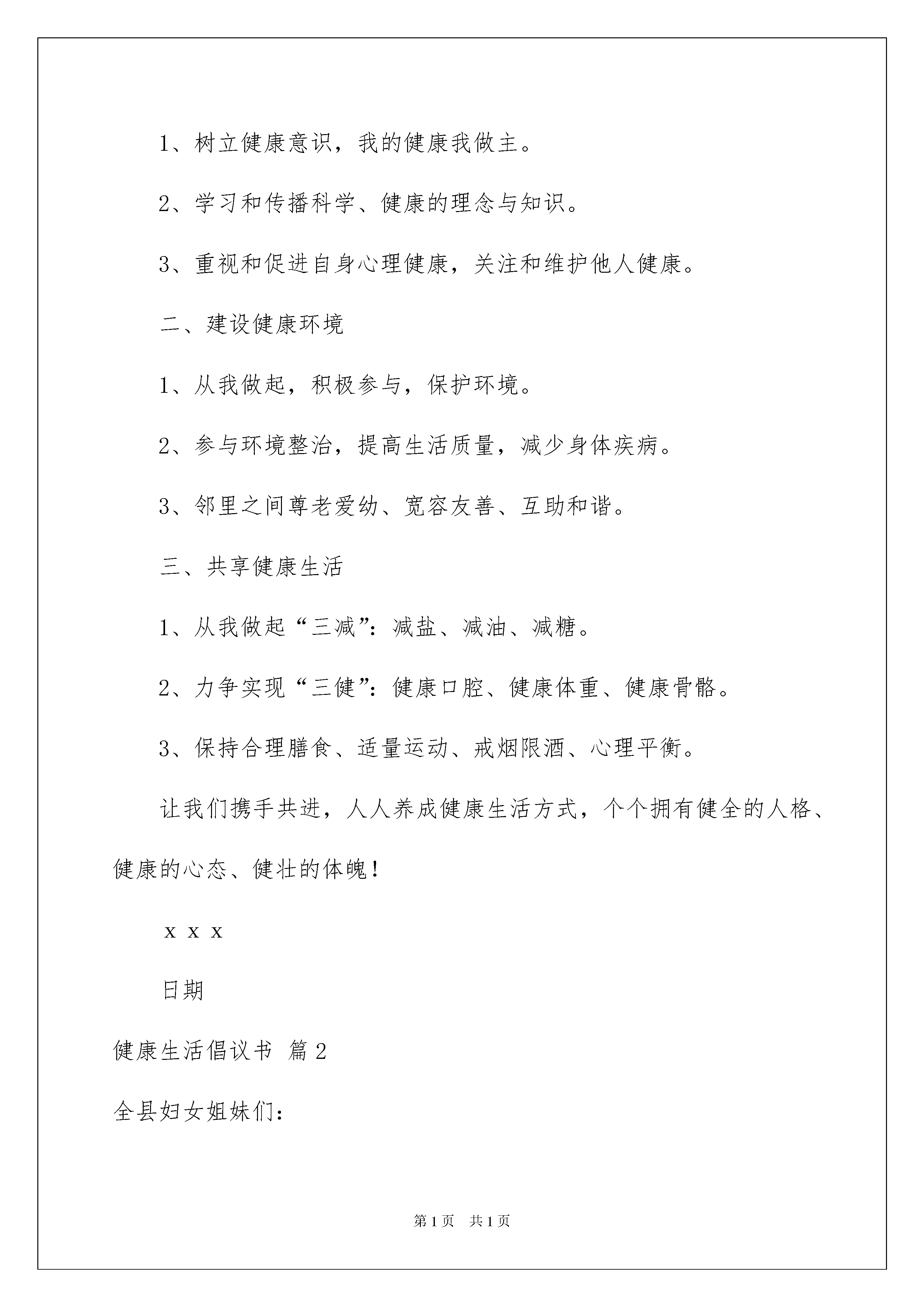 1、树立健康意识，我的健康我做主。

2、学习和传播科学、健康的理念与知识。

3、重视和促进自身心理健康，关注和维护他人健康。

二、建设健康环境

1、从我做起，积极参与，保护环境。

2、参与环境整治，提高生活质量，减少身体疾病。

3、邻里之间尊老爱幼、宽容友善、互助和谐。

三、共享健康生活

1、从我做起“三减”：减盐、减油、减糖。

2、力争实现“三健”：健康口腔、健康体重、健康骨骼。

3、保持合理膳食、适量运动、戒烟限酒、心理平衡。

让我们携手共进，人人养成健康生活方式，个个拥有健全的人格、健康的心态、健壮的体魄！

x x x

日期

健康生活倡议书 篇2

全县妇女姐妹们：

第1页 共1页